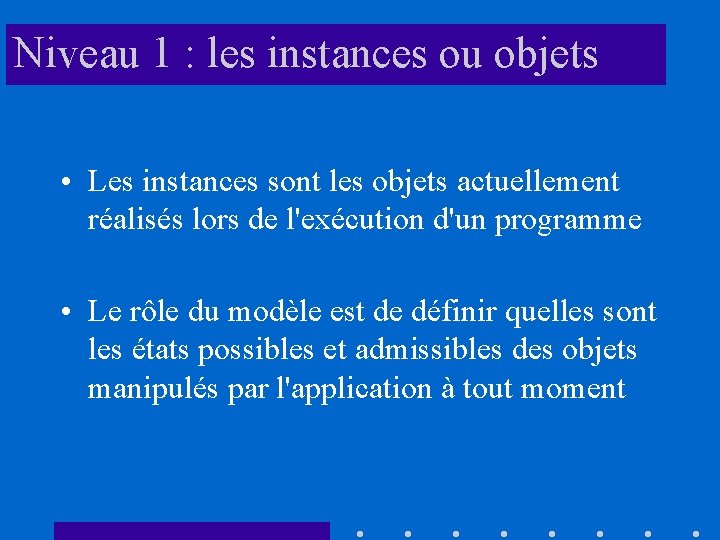 Niveau 1 : les instances ou objets

• Les instances sont les objets actuellement réalisés lors de l'exécution d'un programme

• Le rôle du modèle est de définir quelles sont les états possibles et admissibles des objets manipulés par l'application à tout moment